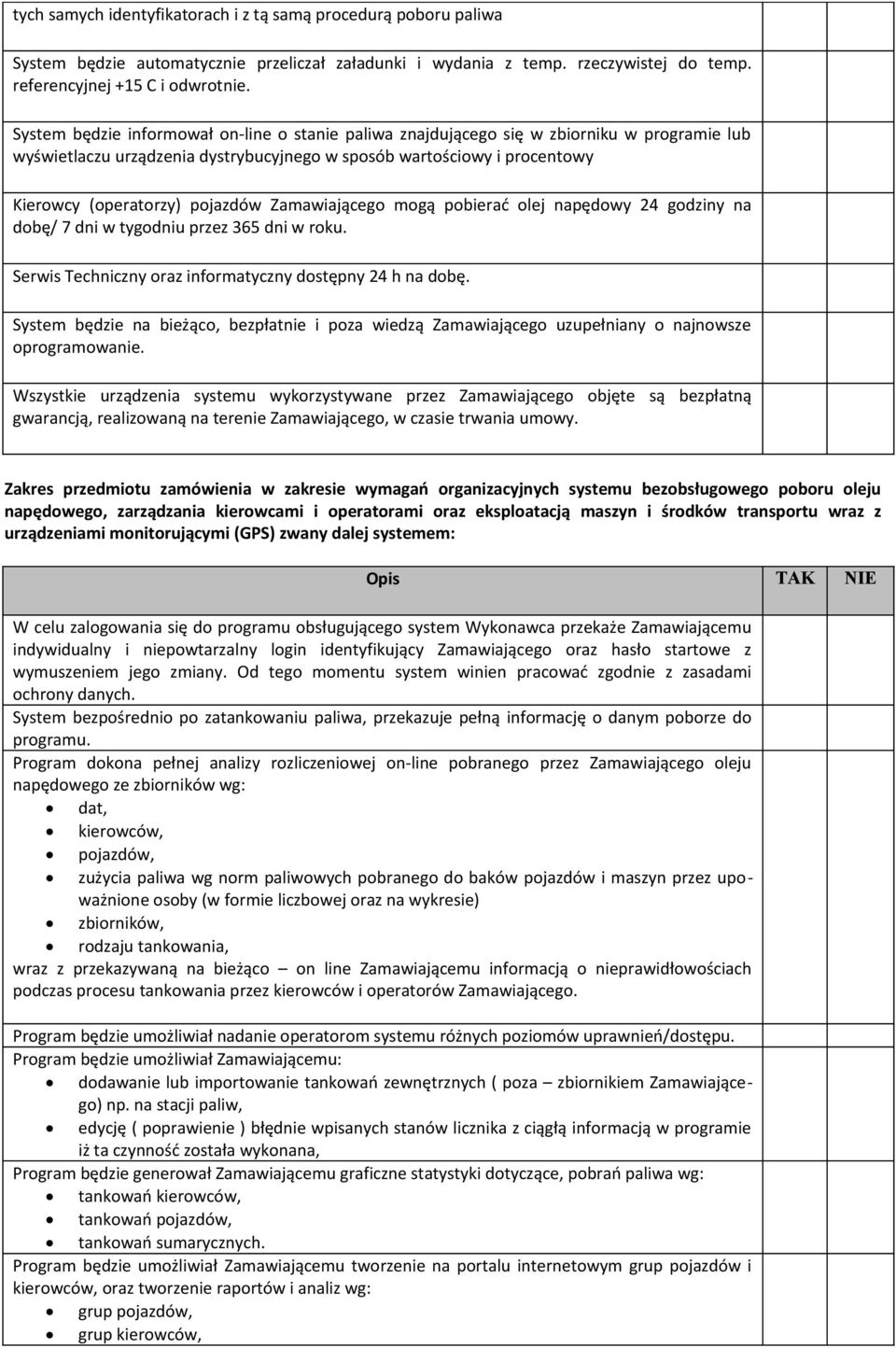 | | | |
|---|---|---|
| tych samych identyfikatorach i z tą samą procedurą poboru paliwa | | |
| System będzie automatycznie przeliczał załadunki i wydania z temp. rzeczywistej do temp. referencyjnej +15 C i odwrotnie. | | |
| System będzie informował on-line o stanie paliwa znajdującego się w zbiorniku w programie lub wyświetlaczu urządzenia dystrybucyjnego w sposób wartościowy i procentowy | | |
| Kierowcy (operatorzy) pojazdów Zamawiającego mogą pobierać olej napędowy 24 godziny na dobę/ 7 dni w tygodniu przez 365 dni w roku. | | |
| Serwis Techniczny oraz informatyczny dostępny 24 h na dobę. | | |
| System będzie na bieżąco, bezpłatnie i poza wiedzą Zamawiającego uzupełniany o najnowsze oprogramowanie. | | |
| Wszystkie urządzenia systemu wykorzystywane przez Zamawiającego objęte są bezpłatną gwarancją, realizowaną na terenie Zamawiającego, w czasie trwania umowy. | | |

Zakres przedmiotu zamówienia w zakresie wymagań organizacyjnych systemu bezobsługowego poboru oleju napędowego, zarządzania kierowcami i operatorami oraz eksploatacją maszyn i środków transportu wraz z urządzeniami monitorującymi (GPS) zwany dalej systemem:

| Opis | TAK | NIE |
|---|---|---|
| W celu zalogowania się do programu obsługującego system Wykonawca przekaże Zamawiającemu indywidualny i niepowtarzalny login identyfikujący Zamawiającego oraz hasło startowe z wymuszeniem jego zmiany. Od tego momentu system winien pracować zgodnie z zasadami ochrony danych. | | |
| System bezpośrednio po zatankowaniu paliwa, przekazuje pełną informację o danym poborze do programu. | | |
| Program dokona pełnej analizy rozliczeniowej on-line pobranego przez Zamawiającego oleju napędowego ze zbiorników wg: • dat, • kierowców, • pojazdów, • zużycia paliwa wg norm paliwowych pobranego do baków pojazdów i maszyn przez upoważnione osoby (w formie liczbowej oraz na wykresie) • zbiorników, • rodzaju tankowania, wraz z przekazywaną na bieżąco – on line Zamawiającemu informacją o nieprawidłowościach podczas procesu tankowania przez kierowców i operatorów Zamawiającego. | | |
| Program będzie umożliwiał nadanie operatorom systemu różnych poziomów uprawnień/dostępu. | | |
| Program będzie umożliwiał Zamawiającemu: • dodawanie lub importowanie tankowań zewnętrznych ( poza – zbiornikiem Zamawiającego) np. na stacji paliw, • edycję ( poprawienie ) błędnie wpisanych stanów licznika z ciągłą informacją w programie iż ta czynność została wykonana, | | |
| Program będzie generował Zamawiającemu graficzne statystyki dotyczące, pobrań paliwa wg: • tankowań kierowców, • tankowań pojazdów, • tankowań sumarycznych. | | |
| Program będzie umożliwiał Zamawiającemu tworzenie na portalu internetowym grup pojazdów i kierowców, oraz tworzenie raportów i analiz wg: • grup pojazdów, • grup kierowców, | | |